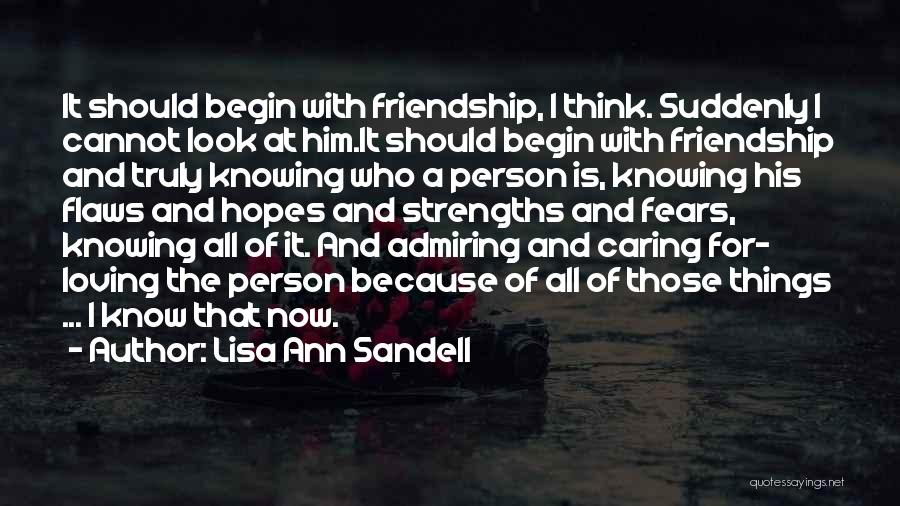 It should begin with friendship, I think. Suddenly I cannot look at him.It should begin with friendship and truly knowing who a person is, knowing his flaws and hopes and strengths and fears, knowing all of it. And admiring and caring for- loving the person because of all of those things ... I know that now.

- Author: Lisa Ann Sandell

quotessayings.net